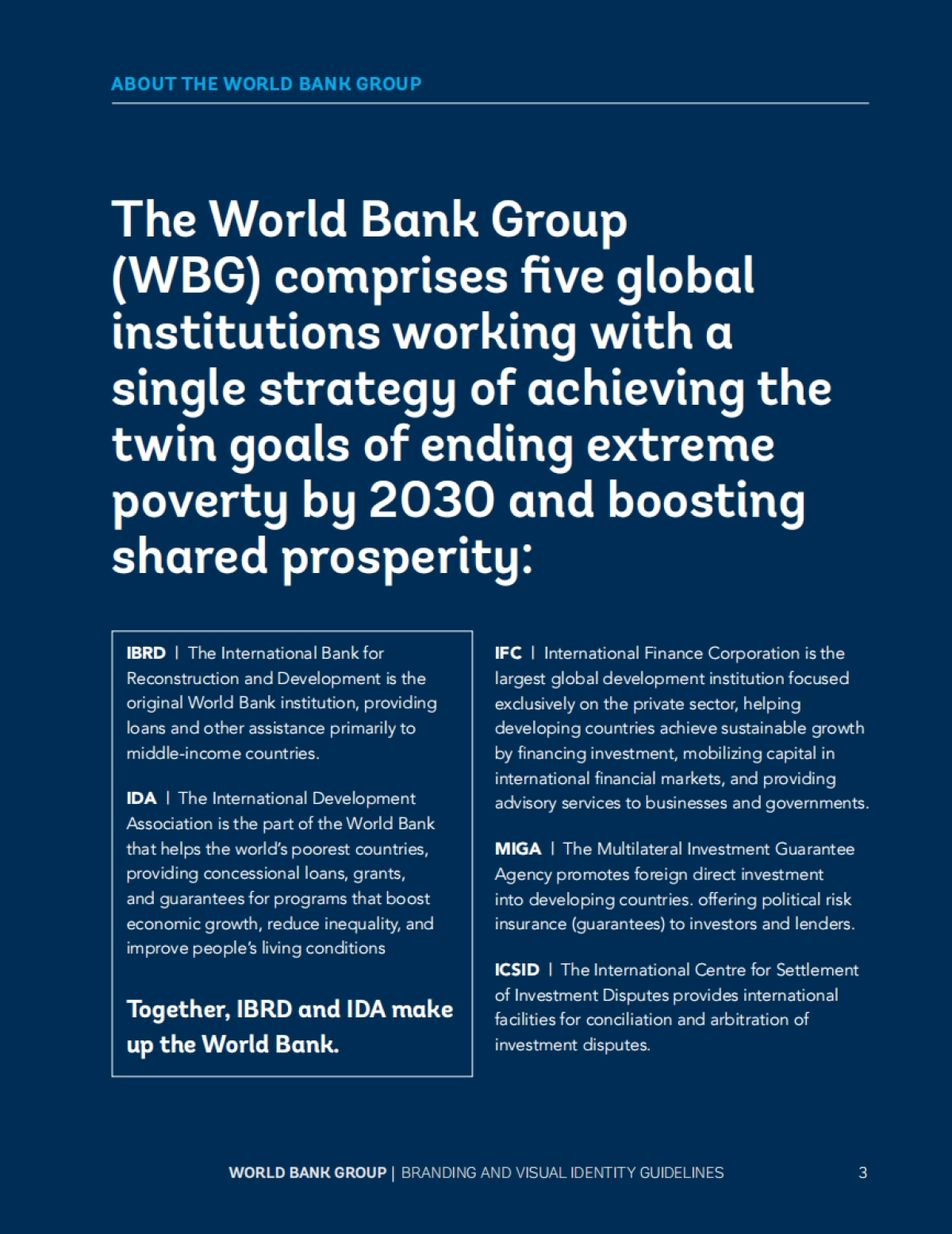 ABOUT THE WORLD BANK GROUP

The World Bank Group (WBG) comprises five global institutions working with a single strategy of achieving the twin goals of ending extreme poverty by 2030 and boosting shared prosperity:

IBRD | The International Bank for Reconstruction and Development is the original World Bank institution, providing loans and other assistance primarily to middle-income countries.

IDA | The International Development Association is the part of the World Bank that helps the world's poorest countries, providing concessional loans, grants, and guarantees for programs that boost economic growth, reduce inequality, and improve people's living conditions

Together, IBRD and IDA make up the World Bank.

IFC | International Finance Corporation is the largest global development institution focused exclusively on the private sector, helping developing countries achieve sustainable growth by financing investment, mobilizing capital in international financial markets, and providing advisory services to businesses and governments.

MIGA | The Multilateral Investment Guarantee Agency promotes foreign direct investment into developing countries. offering political risk insurance (guarantees) to investors and lenders.

ICSID | The International Centre for Settlement of Investment Disputes provides international facilities for conciliation and arbitration of investment disputes.

WORLD BANK GROUP | BRANDING AND VISUAL IDENTITY GUIDELINES 3